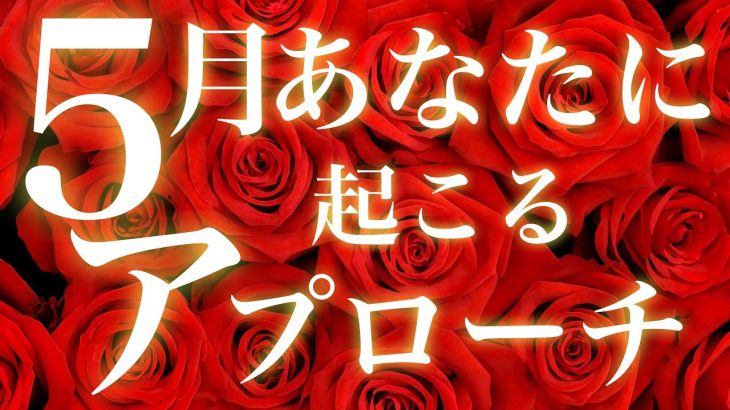 5月あなたに
起こる
アプローチ